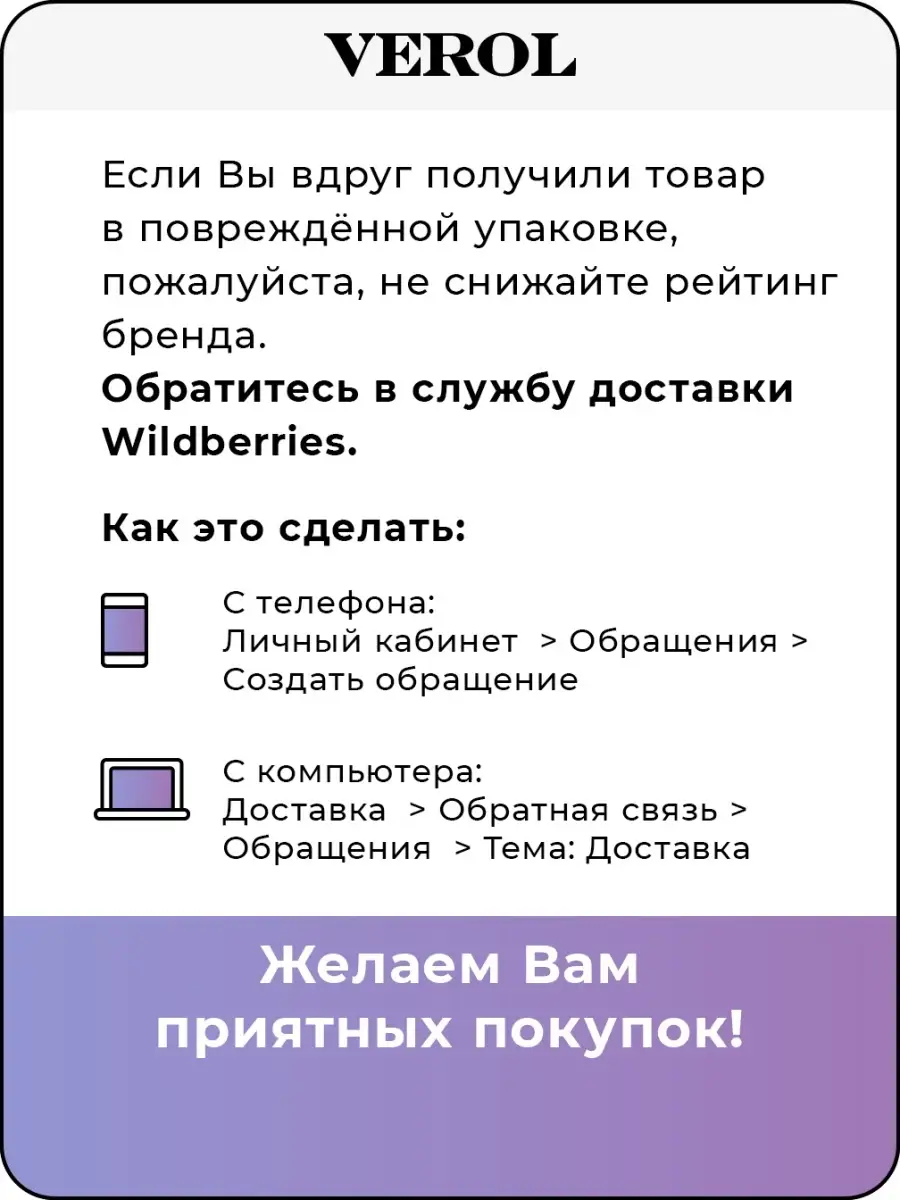 VEROL

Если Вы вдруг получили товар в повреждённой упаковке, пожалуйста, не снижайте рейтинг бренда.
Обратитесь в службу доставки Wildberries.

Как это сделать:

С телефона:
Личный кабинет > Обращения > Создать обращение

С компьютера:
Доставка > Обратная связь > Обращения > Тема: Доставка

Желаем Вам приятных покупок!